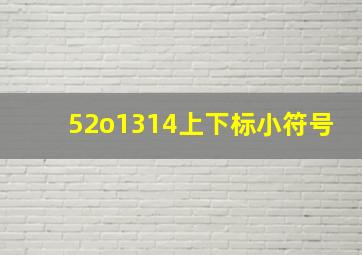 52o1314上下标小符号